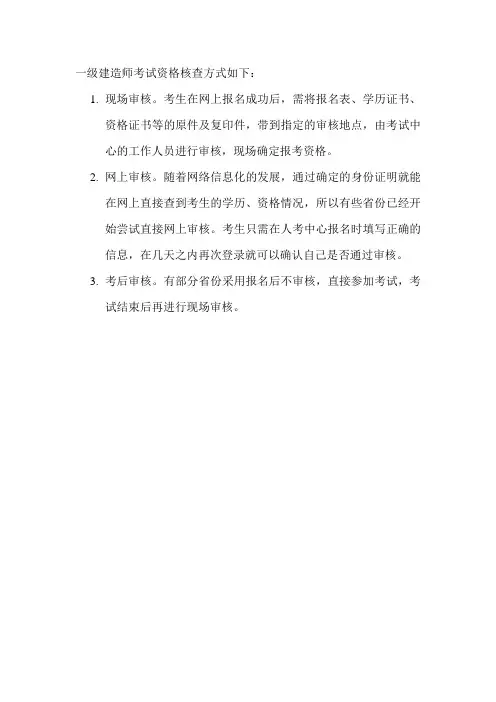 一级建造师考试资格核查方式如下：

1. 现场审核。考生在网上报名成功后，需将报名表、学历证书、资格证书等的原件及复印件，带到指定的审核地点，由考试中心的工作人员进行审核，现场确定报考资格。

2. 网上审核。随着网络信息化的发展，通过确定的身份证明就能在网上直接查到考生的学历、资格情况，所以有些省份已经开始尝试直接网上审核。考生只需在人考中心报名时填写正确的信息，在几天之内再次登录就可以确认自己是否通过审核。

3. 考后审核。有部分省份采用报名后不审核，直接参加考试，考试结束后再进行现场审核。